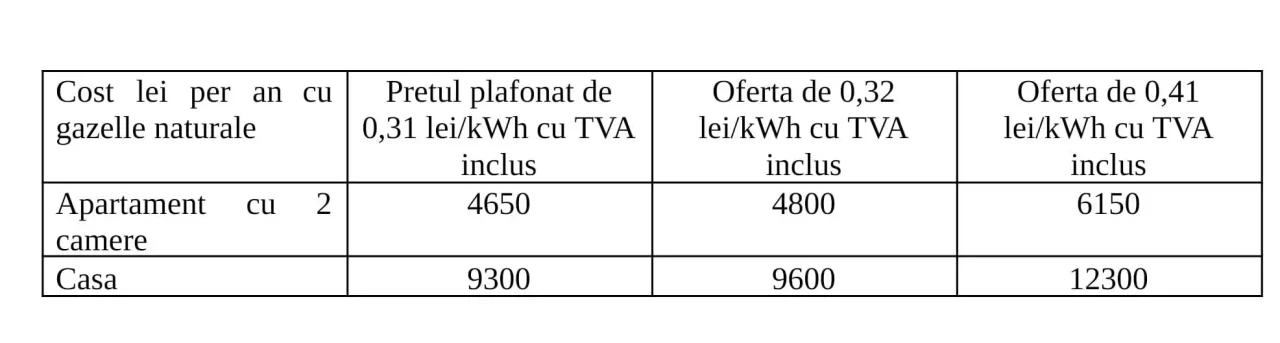 | Cost lei per an cu gazelle naturale | Pretul plafonat de 0,31 lei/kWh cu TVA inclus | Oferta de 0,32 lei/kWh cu TVA inclus | Oferta de 0,41 lei/kWh cu TVA inclus |
|---|---|---|---|
| Apartament cu 2 camere | 4650 | 4800 | 6150 |
| Casa | 9300 | 9600 | 12300 |